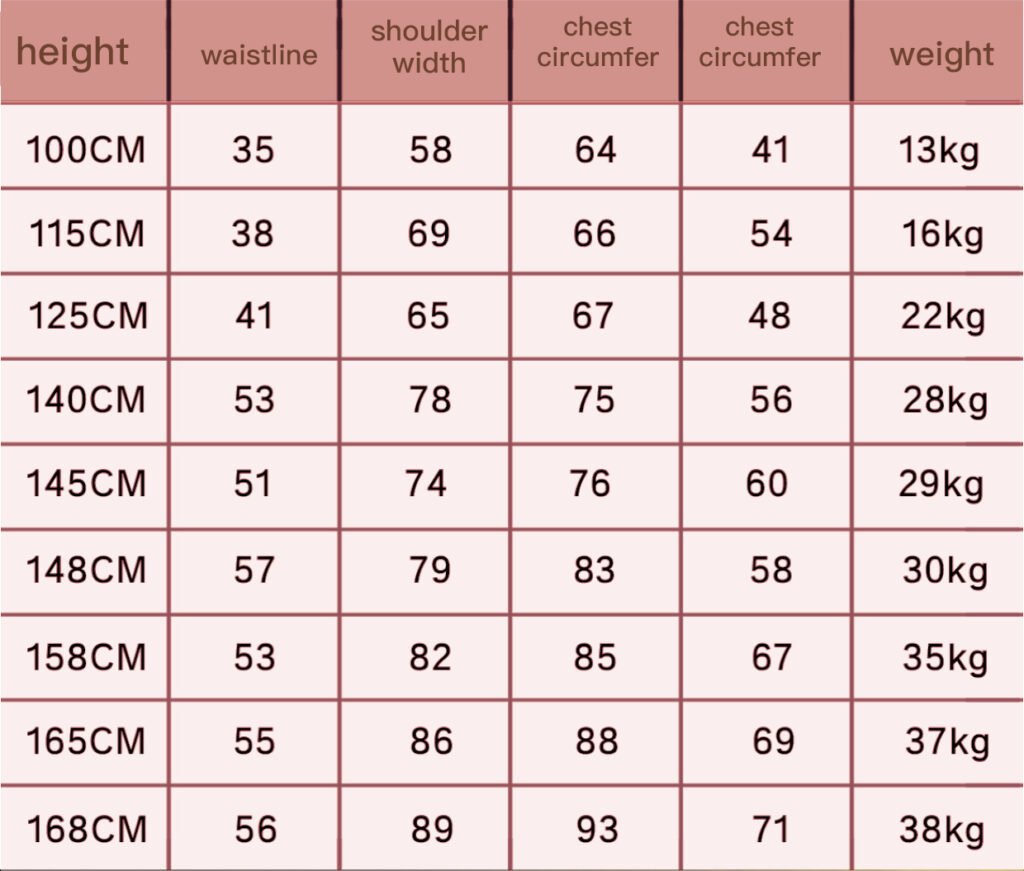 | height | waistline | shoulder width | chest circumfer | chest circumfer | weight |
|---|---|---|---|---|---|
| 100CM | 35 | 58 | 64 | 41 | 13kg |
| 115CM | 38 | 69 | 66 | 54 | 16kg |
| 125CM | 41 | 65 | 67 | 48 | 22kg |
| 140CM | 53 | 78 | 75 | 56 | 28kg |
| 145CM | 51 | 74 | 76 | 60 | 29kg |
| 148CM | 57 | 79 | 83 | 58 | 30kg |
| 158CM | 53 | 82 | 85 | 67 | 35kg |
| 165CM | 55 | 86 | 88 | 69 | 37kg |
| 168CM | 56 | 89 | 93 | 71 | 38kg |